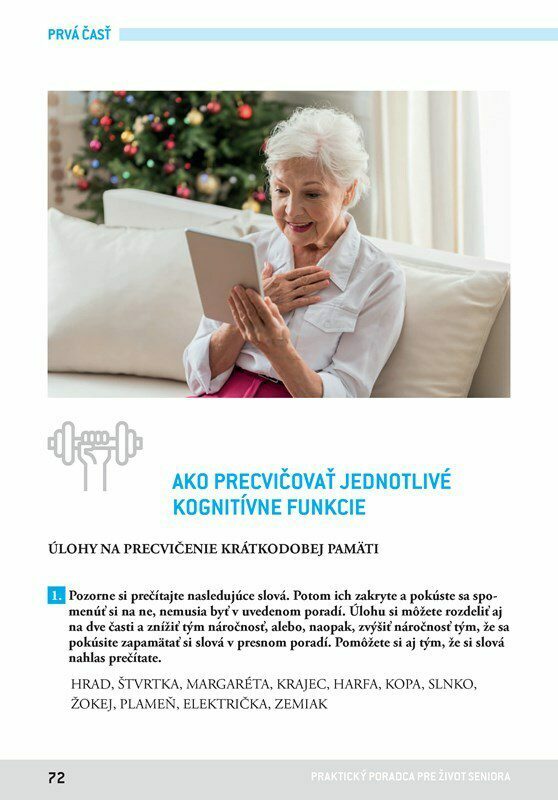 PRVÁ ČASŤ

AKO PRECVIČOVAŤ JEDNOTLIVÉ KOGNITÍVNE FUNKCIE

ÚLOHY NA PRECVIČENIE KRÁTKODOBEJ PAMÄTI

1. Pozorne si prečítajte nasledujúce slová. Potom ich zakryte a pokúste sa spomenúť si na ne, nemusia byť v uvedenom poradí. Úlohu si môžete rozdeliť aj na dve časti a znížiť tým náročnosť, alebo, naopak, zvýšiť náročnosť tým, že sa pokúsite zapamätať si slová v presnom poradí. Pomôžete si aj tým, že si slová nahlas prečítate.

HRAD, ŠTVRTKA, MARGARÉTA, KRAJEC, HARFA, KOPA, SLNKO, ŽOKEJ, PLAMEŇ, ELEKTRIČKA, ZEMIAK

72

PRAKTICKÝ PORADCA PRE ŽIVOT SENIORA